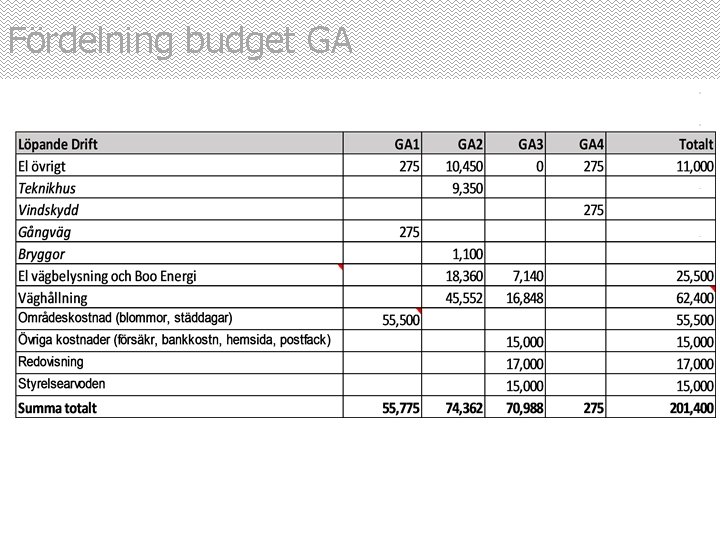 Fördelning budget GA

| Löpande Drift | GA1 | GA2 | GA3 | GA4 | Totalt |
|---|---|---|---|---|---|
| El övrigt | 275 | 10,450 | 0 | 275 | 11,000 |
| Teknikhus | | 9,350 | | | |
| Vindskydd | | | | 275 | |
| Gångväg | 275 | | | | |
| Bryggor | | 1,100 | | | |
| El vägbelysning och Boo Energi | | 18,360 | 7,140 | | 25,500 |
| Väghållning | | 45,552 | 16,848 | | 62,400 |
| Områdeskostnad (blommor, städdagar) | 55,500 | | | | 55,500 |
| Övriga kostnader (försäkr, bankkostn, hemsida, postfack) | | | 15,000 | | 15,000 |
| Redovisning | | | 17,000 | | 17,000 |
| Styrelsearvoden | | | 15,000 | | 15,000 |
| Summa totalt | 55,775 | 74,362 | 70,988 | 275 | 201,400 |